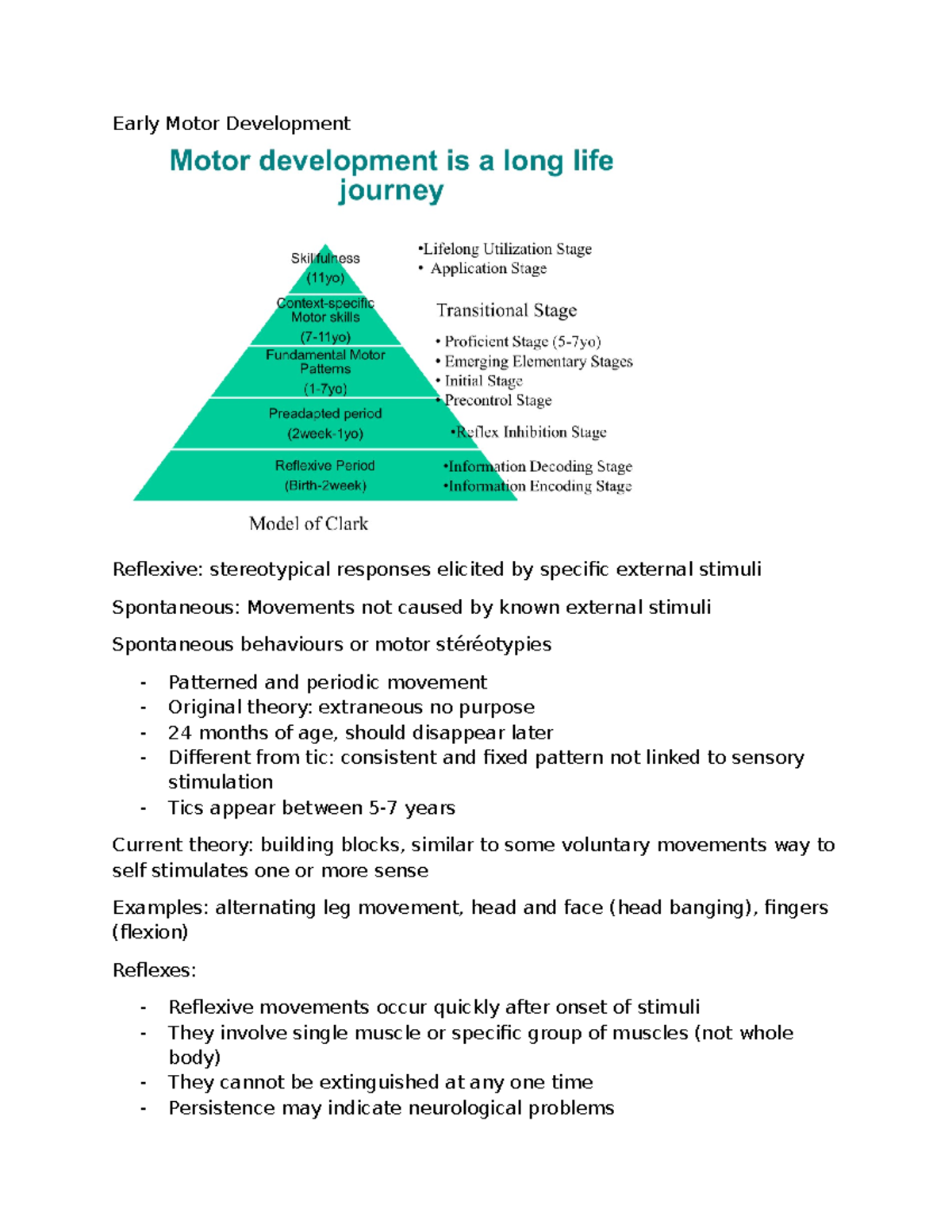 Early Motor Development

Motor development is a long life journey

Skillfulness (11yo)

Context-specific Motor skills (7-11yo)

Fundamental Motor Patterns (1-7yo)

Preadapted period (2week-1yo)

Reflexive Period (Birth-2week)

•Lifelong Utilization Stage
• Application Stage

Transitional Stage

• Proficient Stage (5-7yo)
• Emerging Elementary Stages
• Initial Stage
• Precontrol Stage

•Reflex Inhibition Stage

•Information Decoding Stage
•Information Encoding Stage

Model of Clark

Reflexive: stereotypical responses elicited by specific external stimuli

Spontaneous: Movements not caused by known external stimuli

Spontaneous behaviours or motor stéréotypies

- Patterned and periodic movement
- Original theory: extraneous no purpose
- 24 months of age, should disappear later
- Different from tic: consistent and fixed pattern not linked to sensory stimulation
- Tics appear between 5-7 years

Current theory: building blocks, similar to some voluntary movements way to self stimulates one or more sense

Examples: alternating leg movement, head and face (head banging), fingers (flexion)

Reflexes:

- Reflexive movements occur quickly after onset of stimuli
- They involve single muscle or specific group of muscles (not whole body)
- They cannot be extinguished at any one time
- Persistence may indicate neurological problems